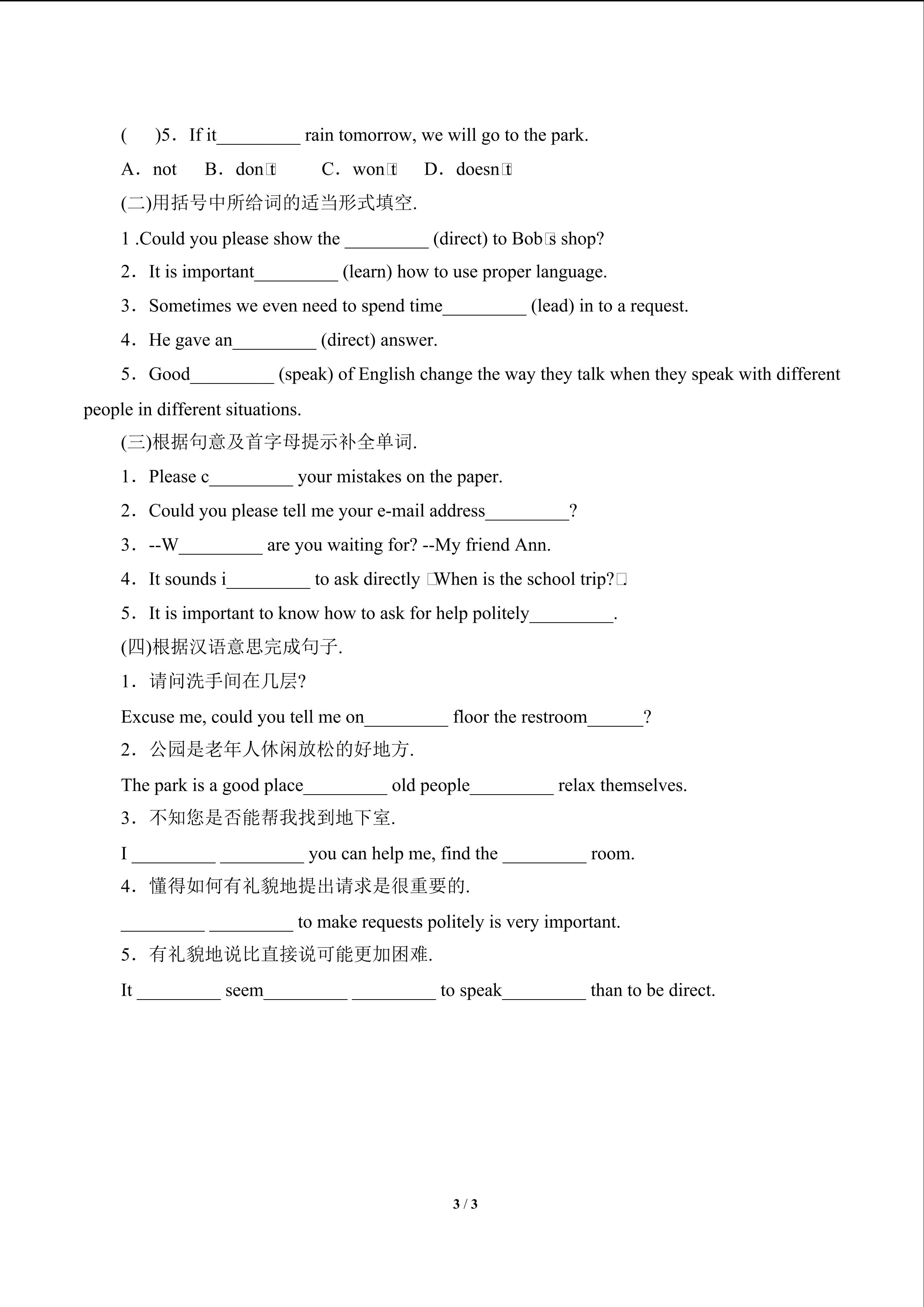 (　)5．If it_________ rain tomorrow, we will go to the park.

A．not　B．don□t　C．won□t　D．doesn□t

(二)用括号中所给词的适当形式填空.

1 .Could you please show the _________ (direct) to Bob□s shop?

2．It is important_________ (learn) how to use proper language.

3．Sometimes we even need to spend time_________ (lead) in to a request.

4．He gave an_________ (direct) answer.

5．Good_________ (speak) of English change the way they talk when they speak with different people in different situations.

(三)根据句意及首字母提示补全单词.

1．Please c_________ your mistakes on the paper.

2．Could you please tell me your e-mail address_________?

3．--W_________ are you waiting for? --My friend Ann.

4．It sounds i_________ to ask directly □When is the school trip?□.

5．It is important to know how to ask for help politely_________.

(四)根据汉语意思完成句子.

1．请问洗手间在几层?

Excuse me, could you tell me on_________ floor the restroom______?

2．公园是老年人休闲放松的好地方.

The park is a good place_________ old people_________ relax themselves.

3．不知您是否能帮我找到地下室.

I _________ _________ you can help me, find the _________ room.

4．懂得如何有礼貌地提出请求是很重要的.

_________ _________ to make requests politely is very important.

5．有礼貌地说比直接说可能更加困难.

It _________ seem_________ _________ to speak_________ than to be direct.

3 / 3